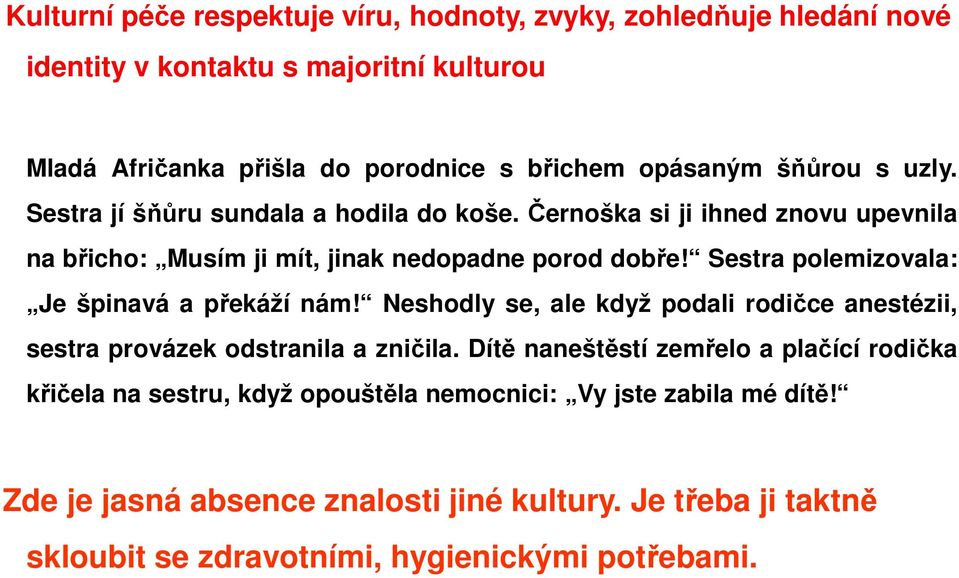 Kulturní péče respektuje víru, hodnoty, zvyky, zohledňuje hledání nové identity v kontaktu s majoritní kulturou

Mladá Afričanka přišla do porodnice s břichem opásaným šňůrou s uzly. Sestra jí šňůru sundala a hodila do koše. Černoška si ji ihned znovu upevnila na břicho: „Musím ji mít, jinak nedopadne porod dobře!“ Sestra polemizovala: „Je špinavá a překáží nám!“ Neshodly se, ale když podali rodičce anestézii, sestra provázek odstranila a zničila. Dítě naneštěstí zemřelo a plačící rodička křičela na sestru, když opouštěla nemocnici: „Vy jste zabila mé dítě!“

Zde je jasná absence znalosti jiné kultury. Je třeba ji taktně skloubit se zdravotními, hygienickými potřebami.